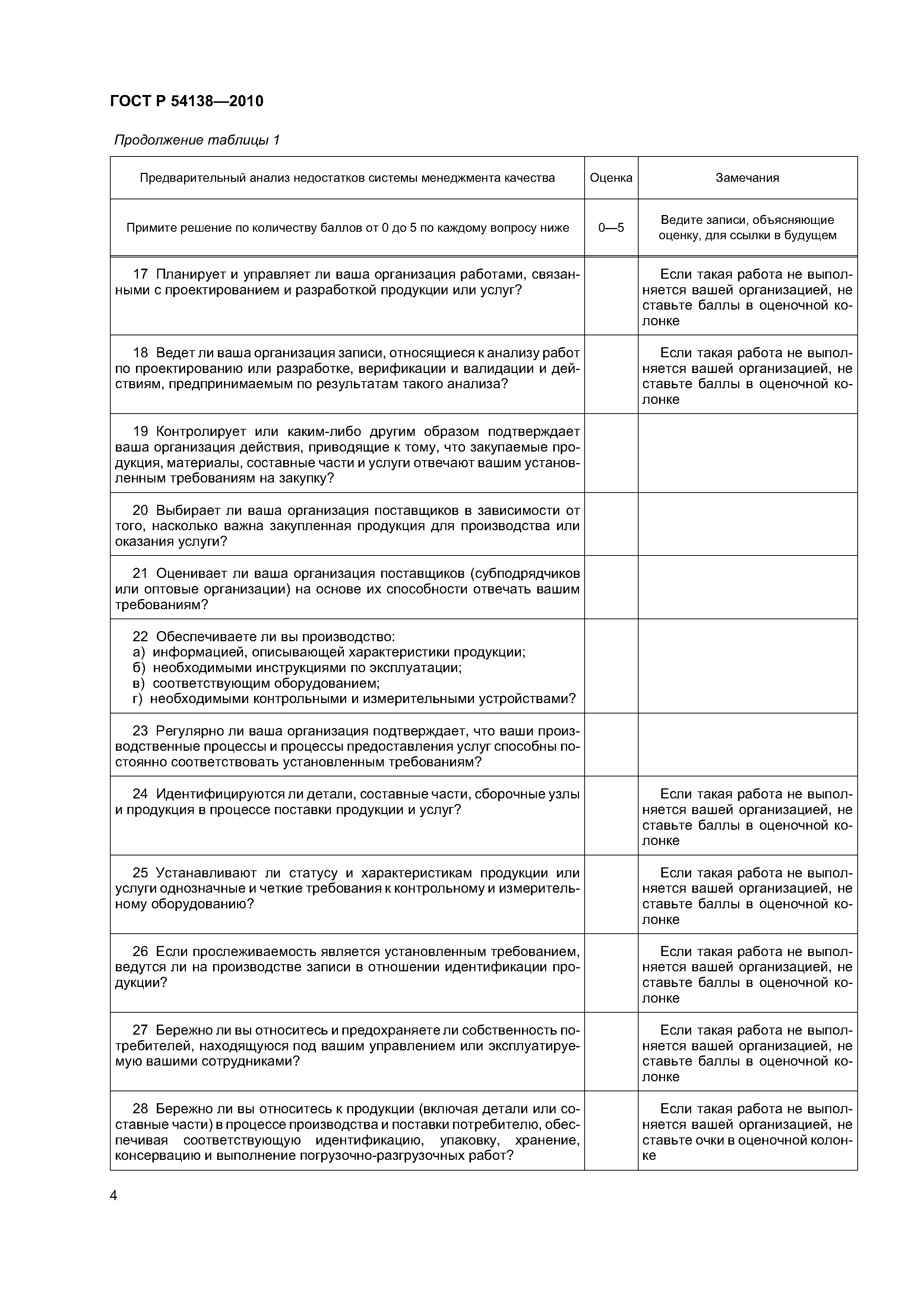 ГОСТ Р 54138—2010

Продолжение таблицы 1

| Предварительный анализ недостатков системы менеджмента качества | Оценка | Замечания |
|---|---|---|
| Примите решение по количеству баллов от 0 до 5 по каждому вопросу ниже | 0—5 | Ведите записи, объясняющие оценку, для ссылки в будущем |
| 17 Планирует и управляет ли ваша организация работами, связанными с проектированием и разработкой продукции или услуг? | | Если такая работа не выполняется вашей организацией, не ставьте баллы в оценочной колонке |
| 18 Ведет ли ваша организация записи, относящиеся к анализу работ по проектированию или разработке, верификации и валидации и действиям, предпринимаемым по результатам такого анализа? | | Если такая работа не выполняется вашей организацией, не ставьте баллы в оценочной колонке |
| 19 Контролирует или каким-либо другим образом подтверждает ваша организация действия, приводящие к тому, что закупаемые продукция, материалы, составные части и услуги отвечают вашим установленным требованиям на закупку? | | |
| 20 Выбирает ли ваша организация поставщиков в зависимости от того, насколько важна закупленная продукция для производства или оказания услуги? | | |
| 21 Оценивает ли ваша организация поставщиков (субподрядчиков или оптовые организации) на основе их способности отвечать вашим требованиям? | | |
| 22 Обеспечиваете ли вы производство: а) информацией, описывающей характеристики продукции; б) необходимыми инструкциями по эксплуатации; в) соответствующим оборудованием; г) необходимыми контрольными и измерительными устройствами? | | |
| 23 Регулярно ли ваша организация подтверждает, что ваши производственные процессы и процессы предоставления услуг способны постоянно соответствовать установленным требованиям? | | |
| 24 Идентифицируются ли детали, составные части, сборочные узлы и продукция в процессе поставки продукции и услуг? | | Если такая работа не выполняется вашей организацией, не ставьте баллы в оценочной колонке |
| 25 Устанавливают ли статусу и характеристикам продукции или услуги однозначные и четкие требования к контрольному и измерительному оборудованию? | | Если такая работа не выполняется вашей организацией, не ставьте баллы в оценочной колонке |
| 26 Если прослеживаемость является установленным требованием, ведутся ли на производстве записи в отношении идентификации продукции? | | Если такая работа не выполняется вашей организацией, не ставьте баллы в оценочной колонке |
| 27 Бережно ли вы относитесь и предохраняете ли собственность потребителей, находящуюся под вашим управлением или эксплуатируемую вашими сотрудниками? | | Если такая работа не выполняется вашей организацией, не ставьте баллы в оценочной колонке |
| 28 Бережно ли вы относитесь к продукции (включая детали или составные части) в процессе производства и поставки потребителю, обеспечивая соответствующую идентификацию, упаковку, хранение, консервацию и выполнение погрузочно-разгрузочных работ? | | Если такая работа не выполняется вашей организацией, не ставьте очки в оценочной колонке |

4